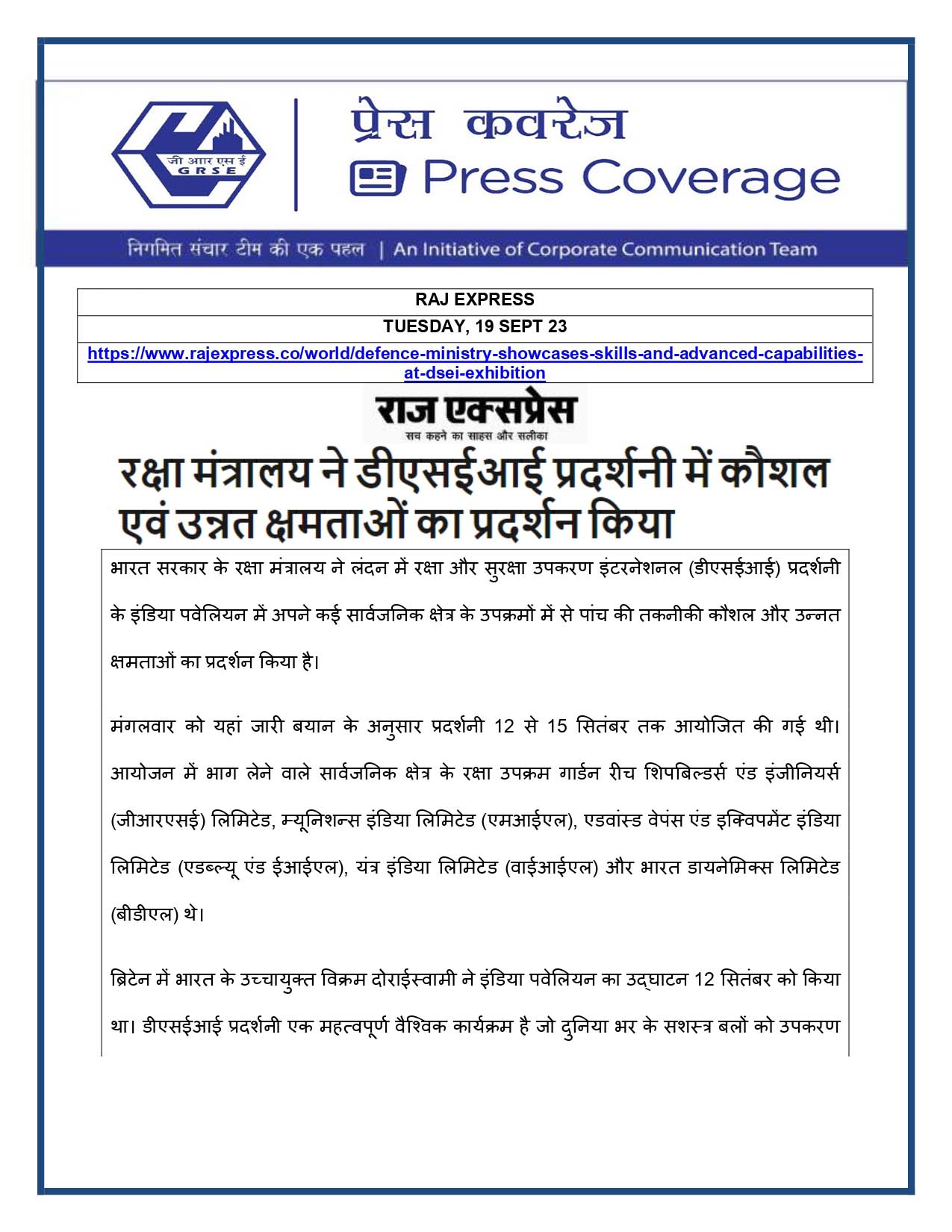 जी आर एस ई
G R S E

प्रेस कवरेज
Press Coverage

निगमित संचार टीम की एक पहल | An Initiative of Corporate Communication Team

| RAJ EXPRESS |
|---|
| TUESDAY, 19 SEPT 23 |
| https://www.rajexpress.co/world/defence-ministry-showcases-skills-and-advanced-capabilities-at-dsei-exhibition |

राज एक्सप्रेस
सच कहने का साहस और सलीका

रक्षा मंत्रालय ने डीएसईआई प्रदर्शनी में कौशल एवं उन्नत क्षमताओं का प्रदर्शन किया

भारत सरकार के रक्षा मंत्रालय ने लंदन में रक्षा और सुरक्षा उपकरण इंटरनेशनल (डीएसईआई) प्रदर्शनी के इंडिया पवेलियन में अपने कई सार्वजनिक क्षेत्र के उपक्रमों में से पांच की तकनीकी कौशल और उन्नत क्षमताओं का प्रदर्शन किया है।

मंगलवार को यहां जारी बयान के अनुसार प्रदर्शनी 12 से 15 सितंबर तक आयोजित की गई थी। आयोजन में भाग लेने वाले सार्वजनिक क्षेत्र के रक्षा उपक्रम गार्डन रीच शिपबिल्डर्स एंड इंजीनियर्स (जीआरएसई) लिमिटेड, म्यूनिशन्स इंडिया लिमिटेड (एमआईएल), एडवांस्ड वेपंस एंड इक्विपमेंट इंडिया लिमिटेड (एडब्ल्यू एंड ईआईएल), यंत्र इंडिया लिमिटेड (वाईआईएल) और भारत डायनेमिक्स लिमिटेड (बीडीएल) थे।

ब्रिटेन में भारत के उच्चायुक्त विक्रम दोराईस्वामी ने इंडिया पवेलियन का उद्घाटन 12 सितंबर को किया था। डीएसईआई प्रदर्शनी एक महत्वपूर्ण वैश्विक कार्यक्रम है जो दुनिया भर के सशस्त्र बलों को उपकरण